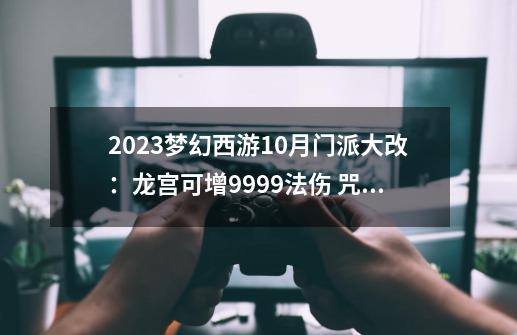 2023梦幻西游10月门派大改：龙宫可增9999法伤 咒...